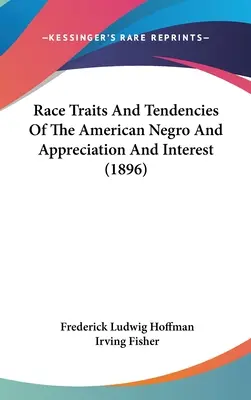 —KESSINGER'S RARE REPRINTS—

Race Traits And Tendencies Of The American Negro And Appreciation And Interest (1896)

Frederick Ludwig Hoffman
Irving Fisher